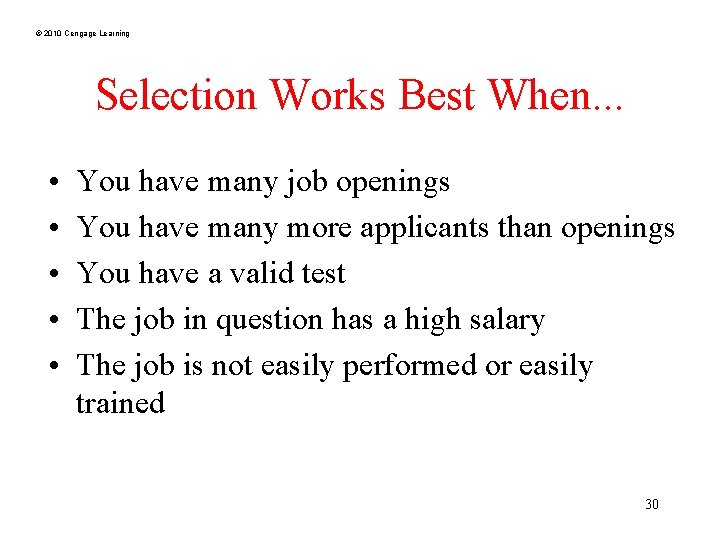 © 2010 Cengage Learning

Selection Works Best When...

• You have many job openings
• You have many more applicants than openings
• You have a valid test
• The job in question has a high salary
• The job is not easily performed or easily trained

30